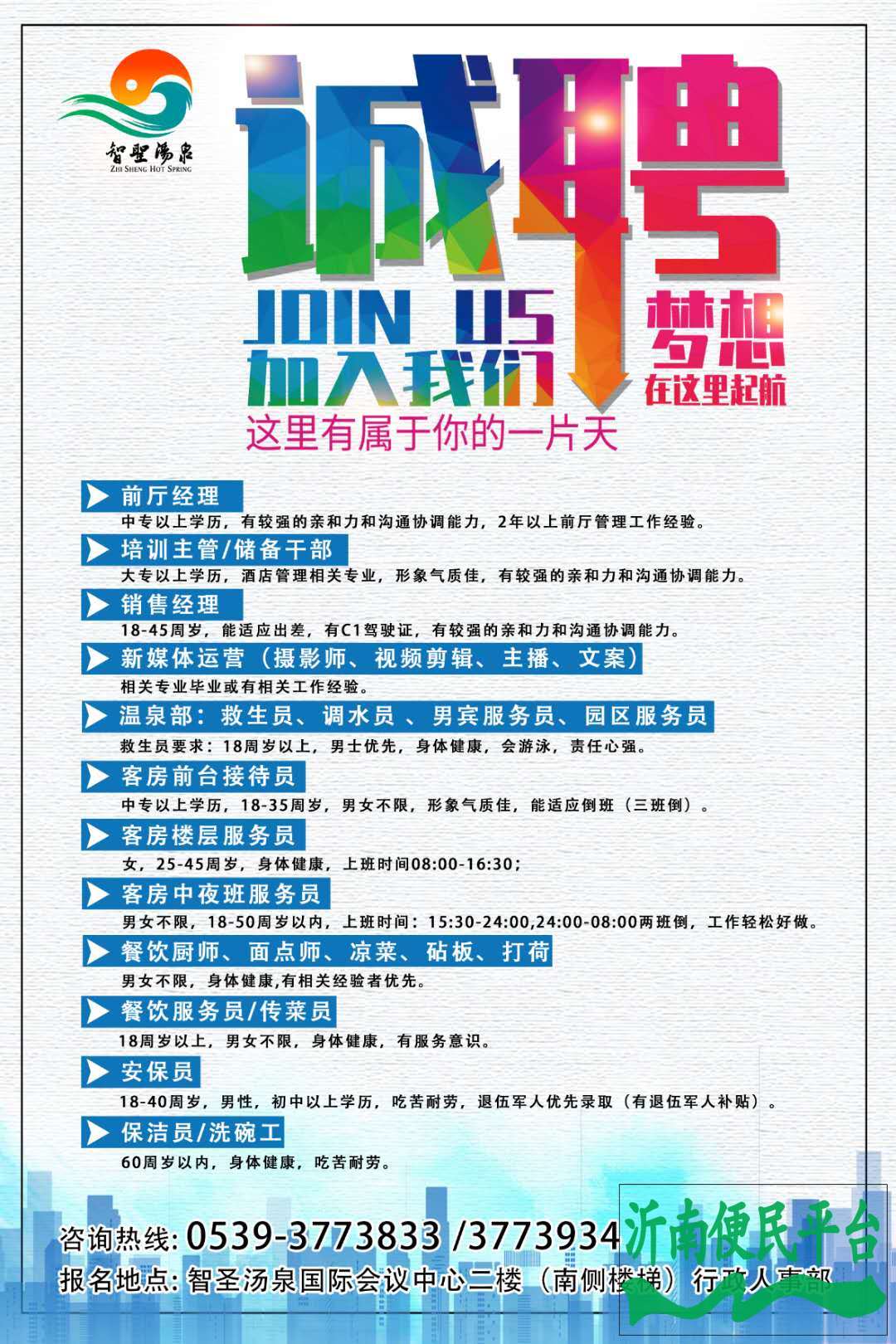 智聖湯泉
ZHI SHENG HOT SPRING

诚聘

JOIN US
加入我们

梦想
在这里起航

这里有属于你的一片天

前厅经理
中专以上学历，有较强的亲和力和沟通协调能力，2年以上前厅管理工作经验。

培训主管/储备干部
大专以上学历，酒店管理相关专业，形象气质佳，有较强的亲和力和沟通协调能力。

销售经理
18-45周岁，能适应出差，有C1驾驶证，有较强的亲和力和沟通协调能力。

新媒体运营（摄影师、视频剪辑、主播、文案）
相关专业毕业或有相关工作经验。

温泉部：救生员、调水员 、男宾服务员、园区服务员
救生员要求：18周岁以上，男士优先，身体健康，会游泳，责任心强。

客房前台接待员
中专以上学历，18-35周岁，男女不限，形象气质佳，能适应倒班（三班倒）。

客房楼层服务员
女，25-45周岁，身体健康，上班时间08:00-16:30；

客房中夜班服务员
男女不限，18-50周岁以内，上班时间：15:30-24:00,24:00-08:00两班倒，工作轻松好做。

餐饮厨师、面点师、凉菜、砧板、打荷
男女不限，身体健康,有相关经验者优先。

餐饮服务员/传菜员
18周岁以上，男女不限，身体健康，有服务意识。

安保员
18-40周岁，男性，初中以上学历，吃苦耐劳，退伍军人优先录取（有退伍军人补贴）。

保洁员/洗碗工
60周岁以内，身体健康，吃苦耐劳。

咨询热线: 0539-3773833 /3773934

报名地点: 智圣汤泉国际会议中心二楼（南侧楼梯）行政人事部

沂南便民平台